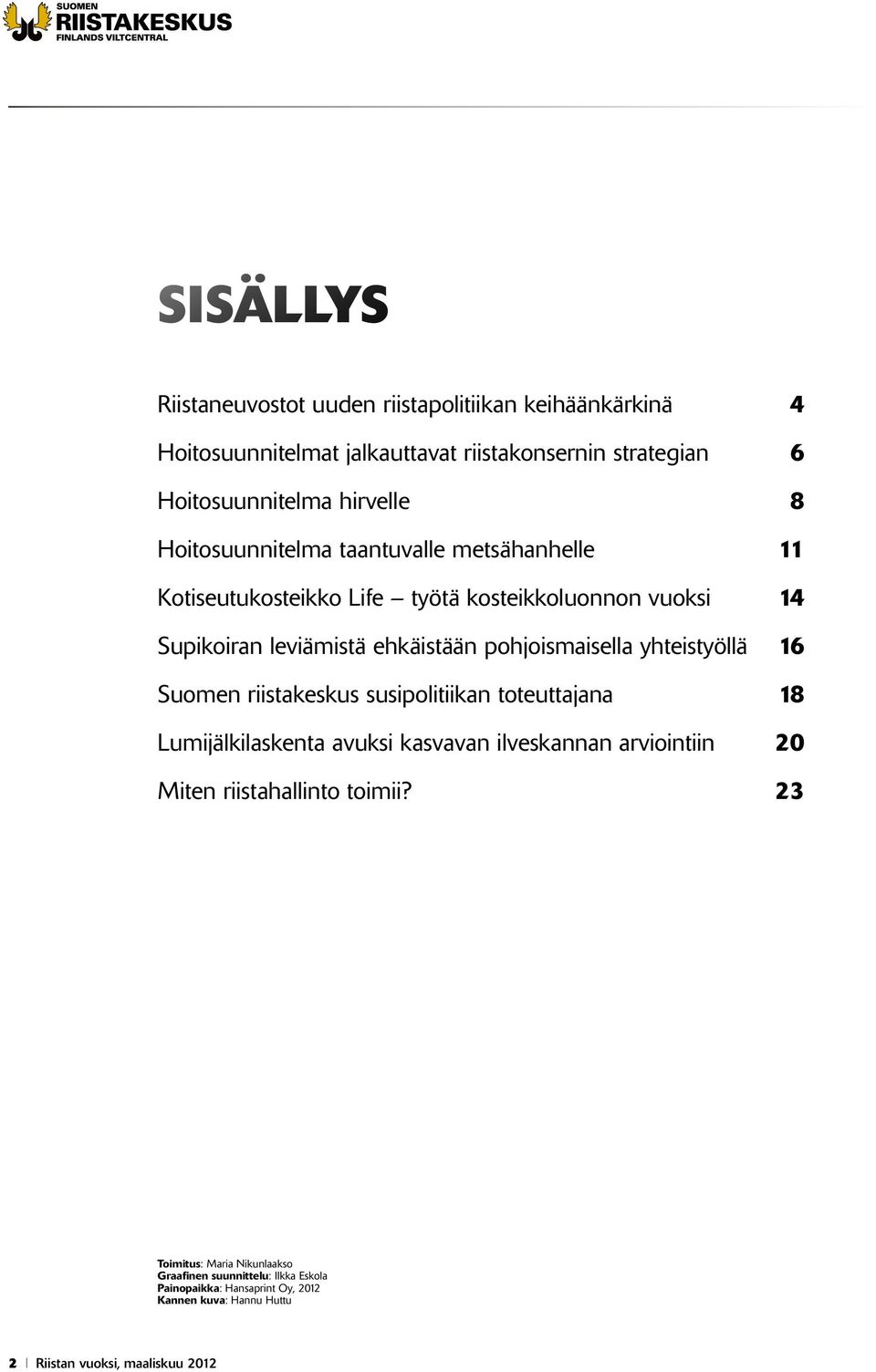 SUOMEN
RIISTAKESKUS
FINLANDS VILTCENTRAL

SISÄLLYS

Riistaneuvostot uuden riistapolitiikan keihäänkärkinä 4

Hoitosuunnitelmat jalkauttavat riistakonsernin strategian 6

Hoitosuunnitelma hirvelle 8

Hoitosuunnitelma taantuvalle metsähanhelle 11

Kotiseutukosteikko Life – työtä kosteikkoluonnon vuoksi 14

Supikoiran leviämistä ehkäistään pohjoismaisella yhteistyöllä 16

Suomen riistakeskus susipolitiikan toteuttajana 18

Lumijälkilaskenta avuksi kasvavan ilveskannan arviointiin 20

Miten riistahallinto toimii? 23

Toimitus: Maria Nikunlaakso
Graafinen suunnittelu: Ilkka Eskola
Painopaikka: Hansaprint Oy, 2012
Kannen kuva: Hannu Huttu

2 | Riistan vuoksi, maaliskuu 2012